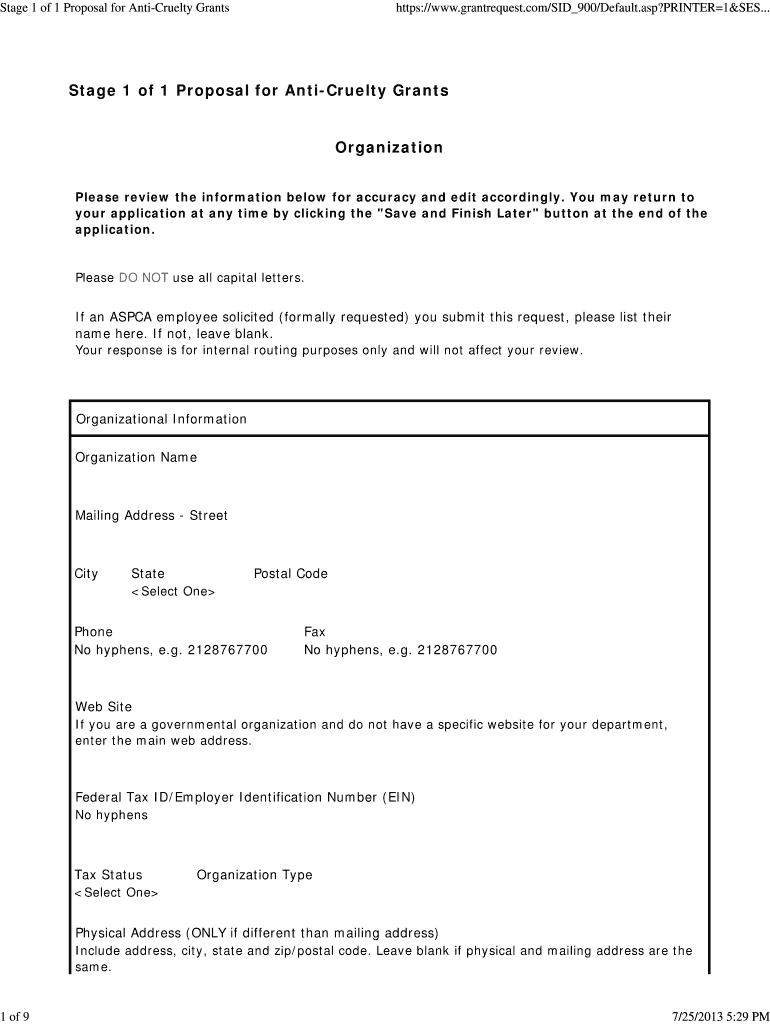 Stage 1 of 1 Proposal for Anti-Cruelty Grants https://www.grantrequest.com/SID_900/Default.asp?PRINTER=1&SES...

Stage 1 of 1 Proposal for Anti-Cruelty Grants

Organization

Please review the information below for accuracy and edit accordingly. You may return to your application at any time by clicking the "Save and Finish Later" button at the end of the application.

Please DO NOT use all capital letters.

If an ASPCA employee solicited (formally requested) you submit this request, please list their name here. If not, leave blank.
Your response is for internal routing purposes only and will not affect your review.

Organizational Information

Organization Name

Mailing Address - Street

City State Postal Code
<Select One>

Phone
No hyphens, e.g. 2128767700

Fax
No hyphens, e.g. 2128767700

Web Site
If you are a governmental organization and do not have a specific website for your department, enter the main web address.

Federal Tax ID/Employer Identification Number (EIN)
No hyphens

Tax Status Organization Type
<Select One>

Physical Address (ONLY if different than mailing address)
Include address, city, state and zip/postal code. Leave blank if physical and mailing address are the same.

1 of 9 7/25/2013 5:29 PM